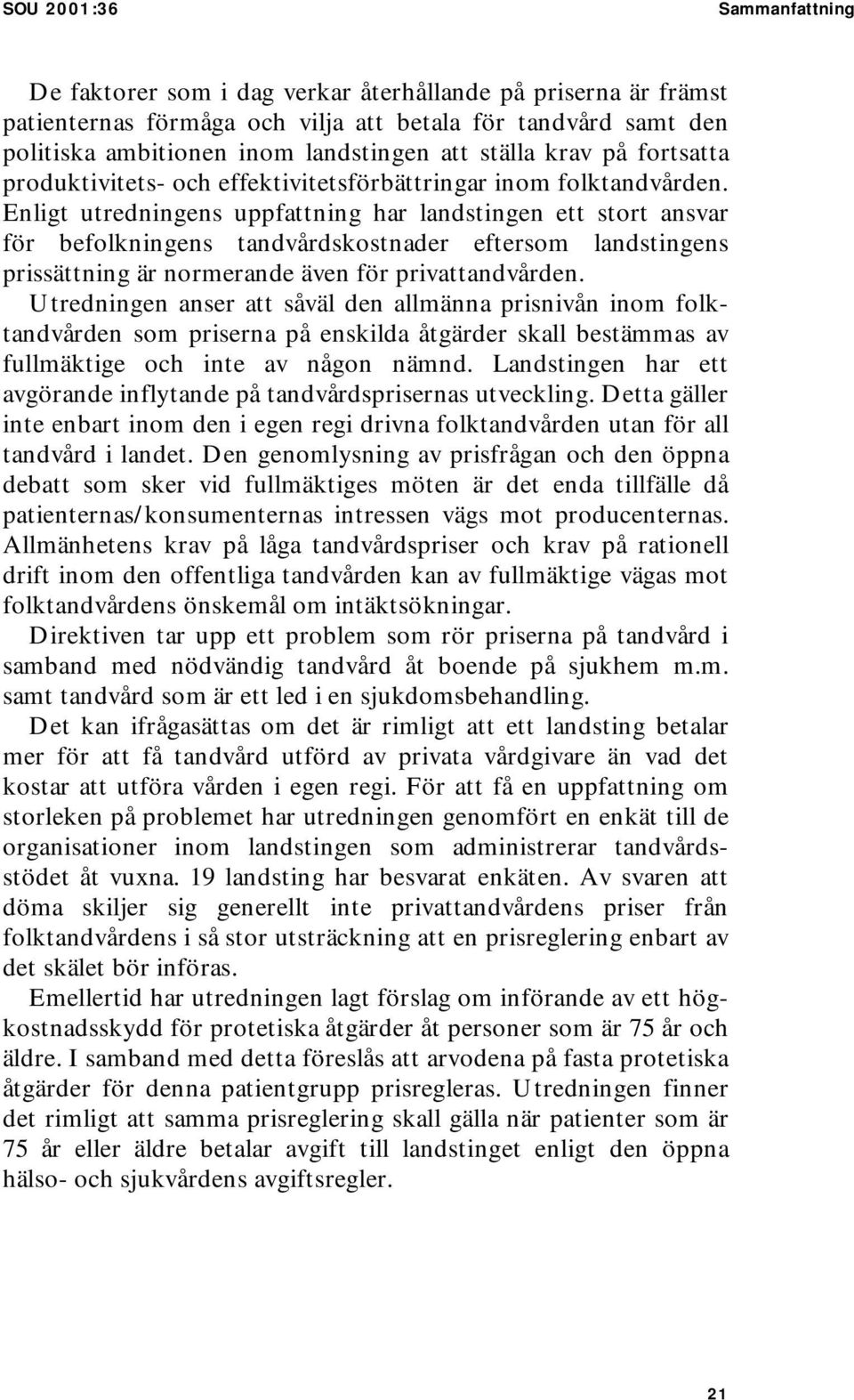 SOU 2001:36

Sammanfattning

De faktorer som i dag verkar återhållande på priserna är främst patienternas förmåga och vilja att betala för tandvård samt den politiska ambitionen inom landstingen att ställa krav på fortsatta produktivitets- och effektivitetsförbättringar inom folktandvården. Enligt utredningens uppfattning har landstingen ett stort ansvar för befolkningens tandvårdskostnader eftersom landstingens prissättning är normerande även för privattandvården.

Utredningen anser att såväl den allmänna prisnivån inom folktandvården som priserna på enskilda åtgärder skall bestämmas av fullmäktige och inte av någon nämnd. Landstingen har ett avgörande inflytande på tandvårdsprisernas utveckling. Detta gäller inte enbart inom den i egen regi drivna folktandvården utan för all tandvård i landet. Den genomlysning av prisfrågan och den öppna debatt som sker vid fullmäktiges möten är det enda tillfälle då patienternas/konsumenternas intressen vägs mot producenternas. Allmänhetens krav på låga tandvårdspriser och krav på rationell drift inom den offentliga tandvården kan av fullmäktige vägas mot folktandvårdens önskemål om intäktsökningar.

Direktiven tar upp ett problem som rör priserna på tandvård i samband med nödvändig tandvård åt boende på sjukhem m.m. samt tandvård som är ett led i en sjukdomsbehandling.

Det kan ifrågasättas om det är rimligt att ett landsting betalar mer för att få tandvård utförd av privata vårdgivare än vad det kostar att utföra vården i egen regi. För att få en uppfattning om storleken på problemet har utredningen genomfört en enkät till de organisationer inom landstingen som administrerar tandvårdsstödet åt vuxna. 19 landsting har besvarat enkäten. Av svaren att döma skiljer sig generellt inte privattandvårdens priser från folktandvårdens i så stor utsträckning att en prisreglering enbart av det skälet bör införas.

Emellertid har utredningen lagt förslag om införande av ett högkostnadsskydd för protetiska åtgärder åt personer som är 75 år och äldre. I samband med detta föreslås att arvodena på fasta protetiska åtgärder för denna patientgrupp prisregleras. Utredningen finner det rimligt att samma prisreglering skall gälla när patienter som är 75 år eller äldre betalar avgift till landstinget enligt den öppna hälso- och sjukvårdens avgiftsregler.

21